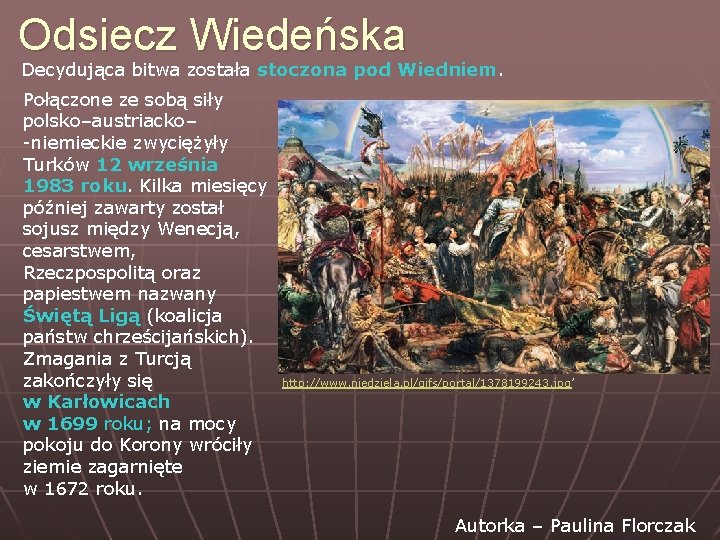 Odsiecz Wiedeńska

Decydująca bitwa została stoczona pod Wiedniem.

Połączone ze sobą siły polsko–austriacko–-niemieckie zwyciężyły Turków 12 września 1983 roku. Kilka miesięcy później zawarty został sojusz między Wenecją, cesarstwem, Rzeczpospolitą oraz papiestwem nazwany Świętą Ligą (koalicja państw chrześcijańskich). Zmagania z Turcją zakończyły się w Karłowicach w 1699 roku; na mocy pokoju do Korony wróciły ziemie zagarnięte w 1672 roku.

http://www.niedziela.pl/gifs/portal/1378199243.jpg'

Autorka – Paulina Florczak